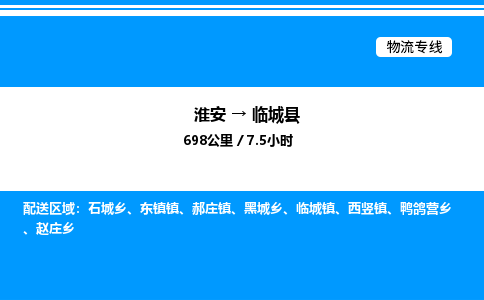 物流专线

淮安 → 临城县

698公里 / 7.5小时

配送区域：石城乡、东镇镇、郝庄镇、黑城乡、临城镇、西竖镇、鸭鸽营乡、赵庄乡